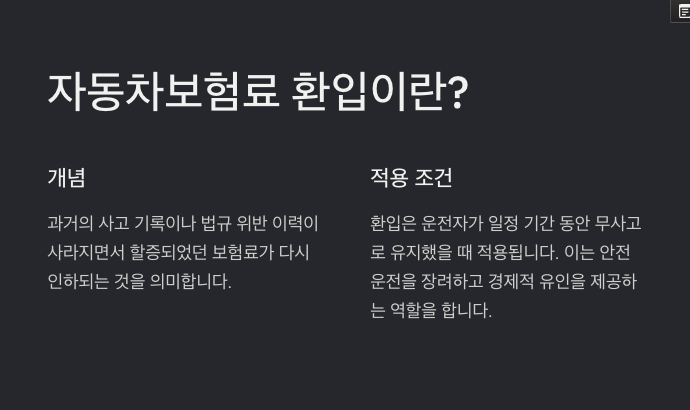 자동차보험료 환입이란?

개념

과거의 사고 기록이나 법규 위반 이력이 사라지면서 할증되었던 보험료가 다시 인하되는 것을 의미합니다.

적용 조건

환입은 운전자가 일정 기간 동안 무사고로 유지했을 때 적용됩니다. 이는 안전 운전을 장려하고 경제적 유인을 제공하는 역할을 합니다.